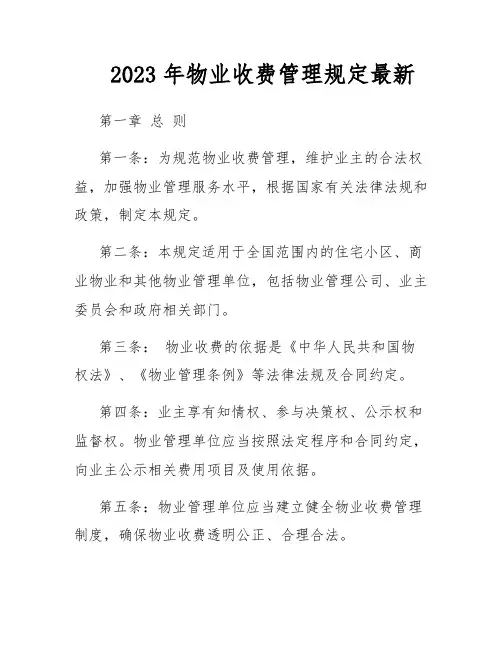 2023 年物业收费管理规定最新

第一章 总 则

第一条：为规范物业收费管理，维护业主的合法权益，加强物业管理服务水平，根据国家有关法律法规和政策，制定本规定。

第二条：本规定适用于全国范围内的住宅小区、商业物业和其他物业管理单位，包括物业管理公司、业主委员会和政府相关部门。

第三条： 物业收费的依据是《中华人民共和国物权法》、《物业管理条例》等法律法规及合同约定。

第四条：业主享有知情权、参与决策权、公示权和监督权。物业管理单位应当按照法定程序和合同约定，向业主公示相关费用项目及使用依据。

第五条：物业管理单位应当建立健全物业收费管理制度，确保物业收费透明公正、合理合法。